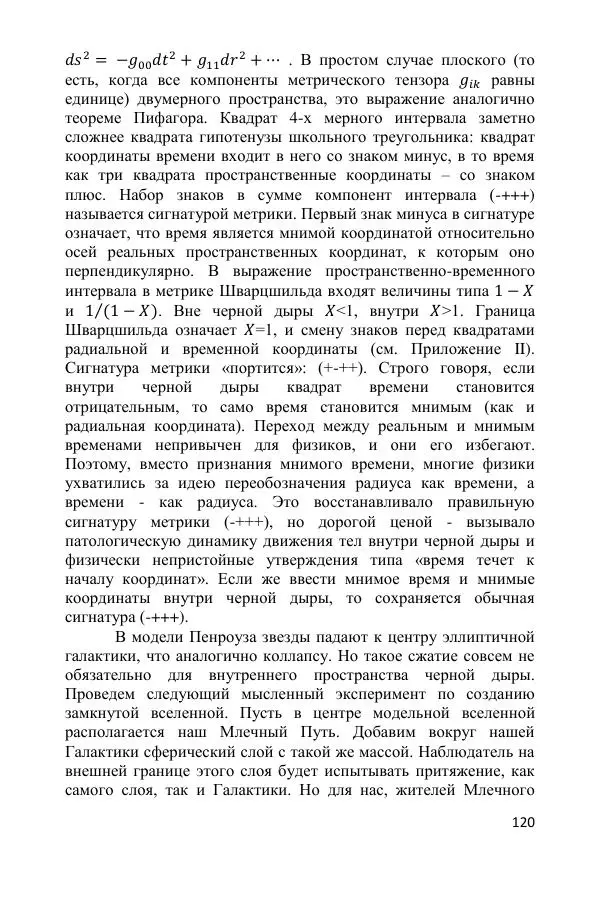 $ds^2 = -g_{00}dt^2 + g_{11}dr^2 + \cdots$ . В простом случае плоского (то есть, когда все компоненты метрического тензора $g_{ik}$ равны единице) двумерного пространства, это выражение аналогично теореме Пифагора. Квадрат 4-х мерного интервала заметно сложнее квадрата гипотенузы школьного треугольника: квадрат координаты времени входит в него со знаком минус, в то время как три квадрата пространственные координаты – со знаком плюс. Набор знаков в сумме компонент интервала (-+++) называется сигнатурой метрики. Первый знак минуса в сигнатуре означает, что время является мнимой координатой относительно осей реальных пространственных координат, к которым оно перпендикулярно. В выражение пространственно-временного интервала в метрике Шварцшильда входят величины типа $1 - X$ и $1/(1 - X)$. Вне черной дыры $X$<1, внутри $X$>1. Граница Шварцшильда означает $X$=1, и смену знаков перед квадратами радиальной и временной координаты (см. Приложение II). Сигнатура метрики «портится»: (+-++). Строго говоря, если внутри черной дыры квадрат времени становится отрицательным, то само время становится мнимым (как и радиальная координата). Переход между реальным и мнимым временами непривычен для физиков, и они его избегают. Поэтому, вместо признания мнимого времени, многие физики ухватились за идею переобозначения радиуса как времени, а времени - как радиуса. Это восстанавливало правильную сигнатуру метрики (-+++), но дорогой ценой - вызывало патологическую динамику движения тел внутри черной дыры и физически непристойные утверждения типа «время течет к началу координат». Если же ввести мнимое время и мнимые координаты внутри черной дыры, то сохраняется обычная сигнатура (-+++).

В модели Пенроуза звезды падают к центру эллиптичной галактики, что аналогично коллапсу. Но такое сжатие совсем не обязательно для внутреннего пространства черной дыры. Проведем следующий мысленный эксперимент по созданию замкнутой вселенной. Пусть в центре модельной вселенной располагается наш Млечный Путь. Добавим вокруг нашей Галактики сферический слой с такой же массой. Наблюдатель на внешней границе этого слоя будет испытывать притяжение, как самого слоя, так и Галактики. Но для нас, жителей Млечного

120